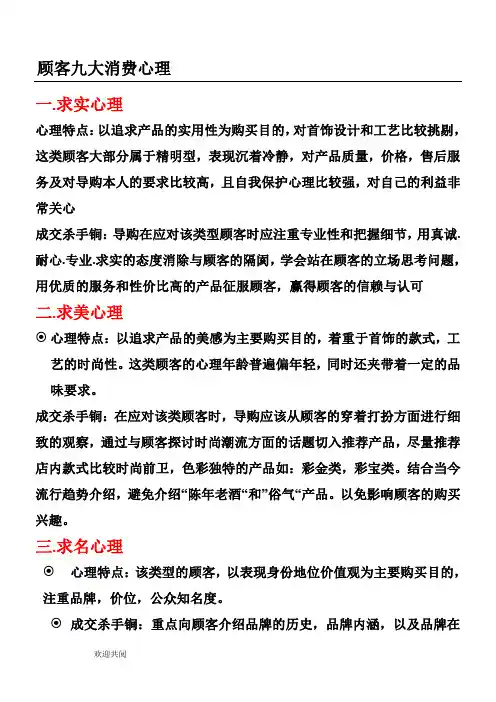 顾客九大消费心理

一.求实心理

心理特点：以追求产品的实用性为购买目的，对首饰设计和工艺比较挑剔，这类顾客大部分属于精明型，表现沉着冷静，对产品质量，价格，售后服务及对导购本人的要求比较高，且自我保护心理比较强，对自己的利益非常关心

成交杀手锏：导购在应对该类型顾客时应注重专业性和把握细节，用真诚.耐心.专业.求实的态度消除与顾客的隔阂，学会站在顾客的立场思考问题，用优质的服务和性价比高的产品征服顾客，赢得顾客的信赖与认可

二.求美心理

⊙ 心理特点：以追求产品的美感为主要购买目的，着重于首饰的款式，工艺的时尚性。这类顾客的心理年龄普遍偏年轻，同时还夹带着一定的品味要求。

成交杀手锏：在应对该类顾客时，导购应该从顾客的穿着打扮方面进行细致的观察，通过与顾客探讨时尚潮流方面的话题切入推荐产品，尽量推荐店内款式比较时尚前卫，色彩独特的产品如：彩金类，彩宝类。结合当今流行趋势介绍，避免介绍“陈年老酒“和”俗气“产品。以免影响顾客的购买兴趣。

三.求名心理

⊙ 心理特点：该类型的顾客，以表现身份地位价值观为主要购买目的，注重品牌，价位，公众知名度。

⊙ 成交杀手锏：重点向顾客介绍品牌的历史，品牌内涵，以及品牌在

欢迎共阅